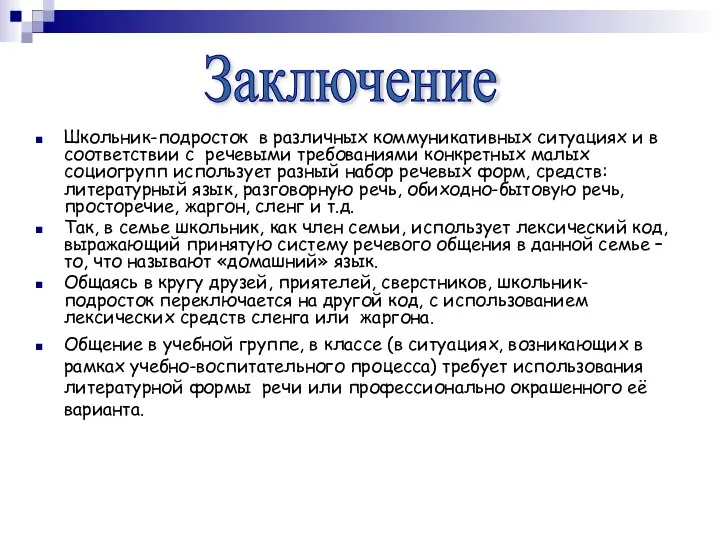 Заключение

Школьник-подросток в различных коммуникативных ситуациях и в соответствии с речевыми требованиями конкретных малых социогрупп использует разный набор речевых форм, средств: литературный язык, разговорную речь, обиходно-бытовую речь, просторечие, жаргон, сленг и т.д.

Так, в семье школьник, как член семьи, использует лексический код, выражающий принятую систему речевого общения в данной семье – то, что называют «домашний» язык.

Общаясь в кругу друзей, приятелей, сверстников, школьник-подросток переключается на другой код, с использованием лексических средств сленга или жаргона.

Общение в учебной группе, в классе (в ситуациях, возникающих в рамках учебно-воспитательного процесса) требует использования литературной формы речи или профессионально окрашенного её варианта.